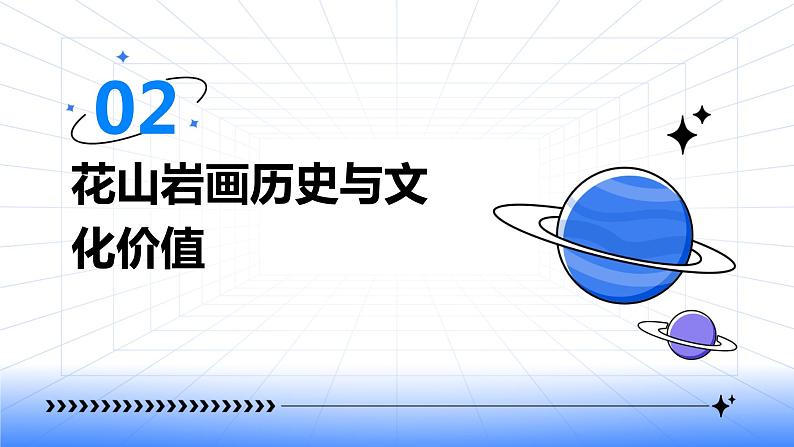 02

花山岩画历史与文化价值